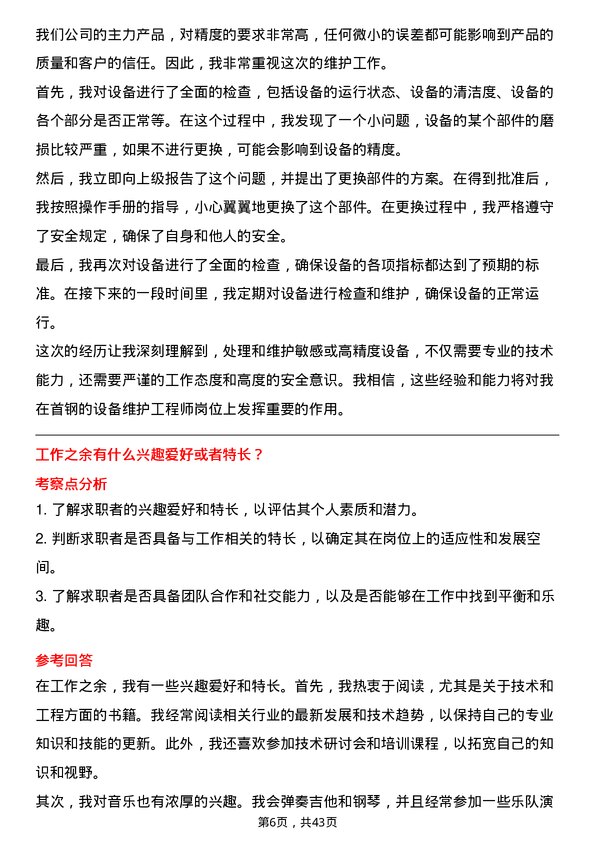 我们公司的主力产品，对精度的要求非常高，任何微小的误差都可能影响到产品的质量和客户的信任。因此，我非常重视这次的维护工作。

首先，我对设备进行了全面的检查，包括设备的运行状态、设备的清洁度、设备的各个部分是否正常等。在这个过程中，我发现了一个小问题，设备的某个部件的磨损比较严重，如果不进行更换，可能会影响到设备的精度。

然后，我立即向上级报告了这个问题，并提出了更换部件的方案。在得到批准后，我按照操作手册的指导，小心翼翼地更换了这个部件。在更换过程中，我严格遵守了安全规定，确保了自身和他人的安全。

最后，我再次对设备进行了全面的检查，确保设备的各项指标都达到了预期的标准。在接下来的一段时间里，我定期对设备进行检查和维护，确保设备的正常运行。

这次的经历让我深刻理解到，处理和维护敏感或高精度设备，不仅需要专业的技术能力，还需要严谨的工作态度和高度的安全意识。我相信，这些经验和能力将对我在首钢的设备维护工程师岗位上发挥重要的作用。

工作之余有什么兴趣爱好或者特长？

考察点分析

1. 了解求职者的兴趣爱好和特长，以评估其个人素质和潜力。

2. 判断求职者是否具备与工作相关的特长，以确定其在岗位上的适应性和发展空间。

3. 了解求职者是否具备团队合作和社交能力，以及是否能够在工作中找到平衡和乐趣。

参考回答

在工作之余，我有一些兴趣爱好和特长。首先，我热衷于阅读，尤其是关于技术和工程方面的书籍。我经常阅读相关行业的最新发展和技术趋势，以保持自己的专业知识和技能的更新。此外，我还喜欢参加技术研讨会和培训课程，以拓宽自己的知识和视野。

其次，我对音乐也有浓厚的兴趣。我会弹奏吉他和钢琴，并且经常参加一些乐队演

第6页，共43页